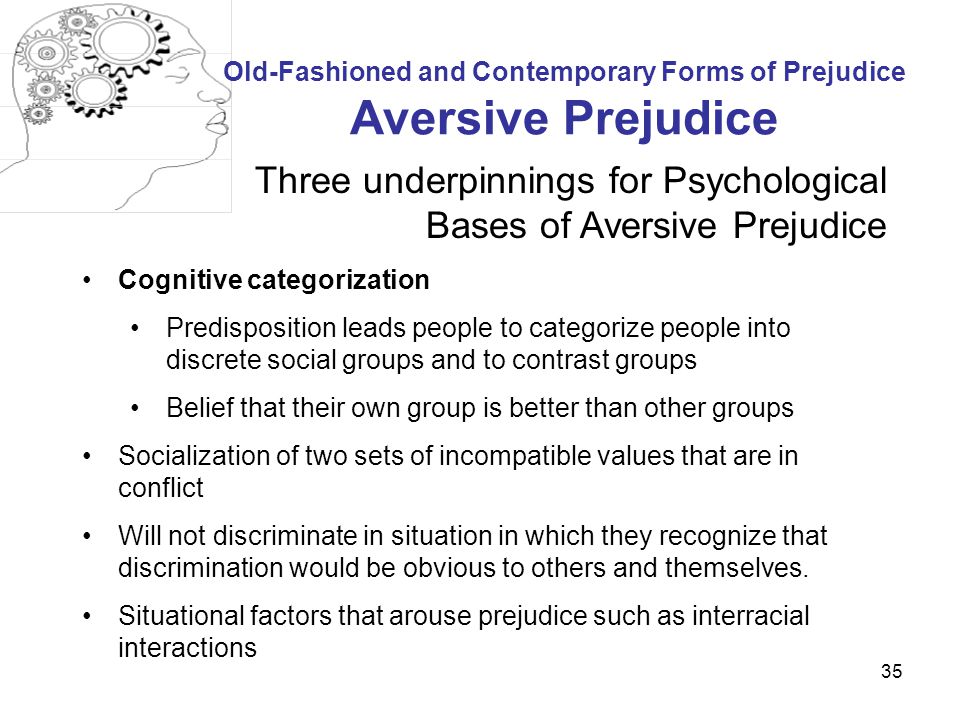 Old-Fashioned and Contemporary Forms of Prejudice
Aversive Prejudice

Three underpinnings for Psychological Bases of Aversive Prejudice

• Cognitive categorization
  • Predisposition leads people to categorize people into discrete social groups and to contrast groups
  • Belief that their own group is better than other groups
• Socialization of two sets of incompatible values that are in conflict
• Will not discriminate in situation in which they recognize that discrimination would be obvious to others and themselves.
• Situational factors that arouse prejudice such as interracial interactions

35